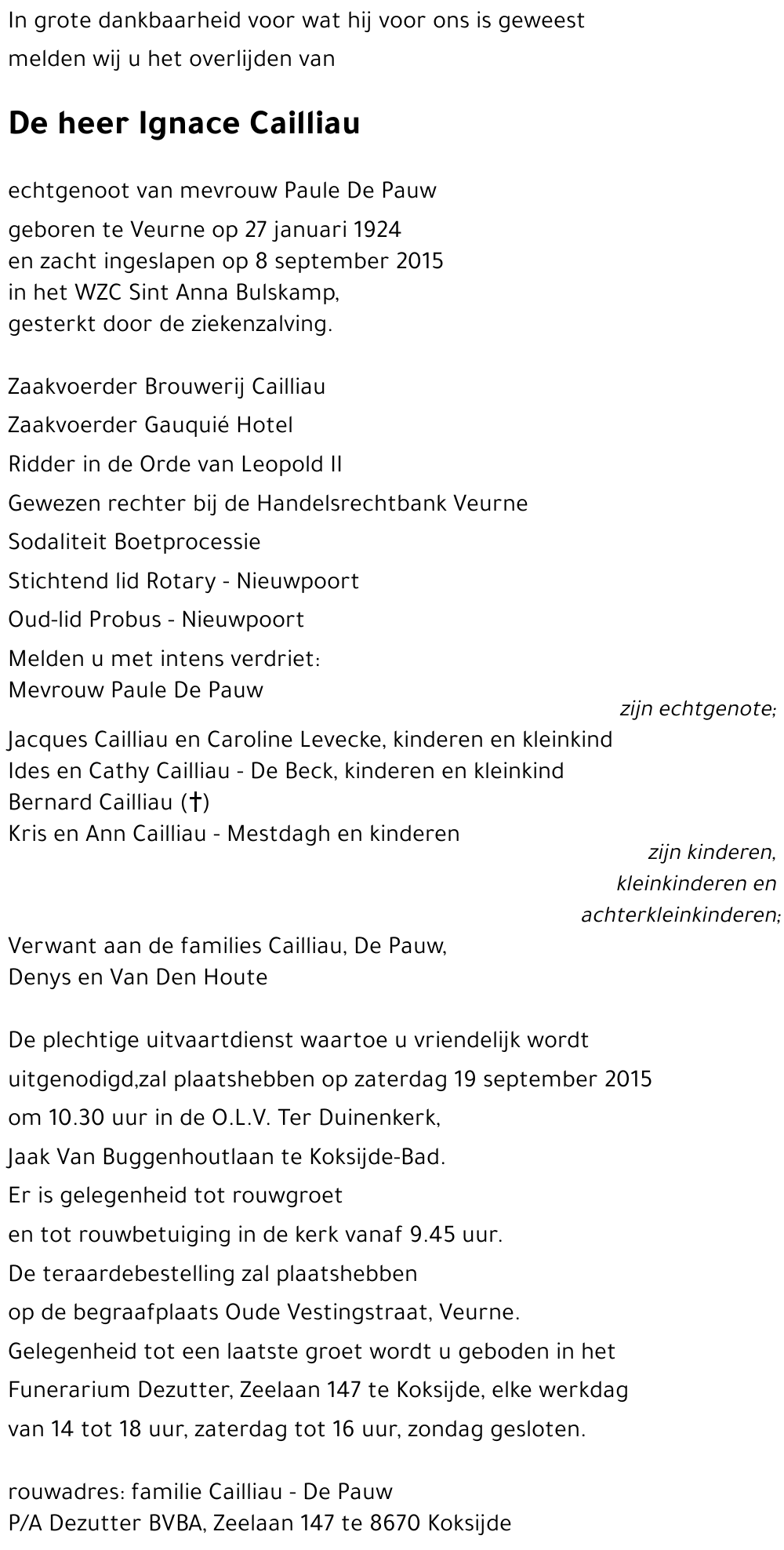 In grote dankbaarheid voor wat hij voor ons is geweest melden wij u het overlijden van

De heer Ignace Cailliau

echtgenoot van mevrouw Paule De Pauw

geboren te Veurne op 27 januari 1924
en zacht ingeslapen op 8 september 2015
in het WZC Sint Anna Bulskamp,
gesterkt door de ziekenzalving.

Zaakvoerder Brouwerij Cailliau
Zaakvoerder Gauquié Hotel
Ridder in de Orde van Leopold II
Gewezen rechter bij de Handelsrechtbank Veurne
Sodaliteit Boetprocessie
Stichtend lid Rotary - Nieuwpoort
Oud-lid Probus - Nieuwpoort

Melden u met intens verdriet:
Mevrouw Paule De Pauw
zijn echtgenote;
Jacques Cailliau en Caroline Levecke, kinderen en kleinkind
Ides en Cathy Cailliau - De Beck, kinderen en kleinkind
Bernard Cailliau (†)
Kris en Ann Cailliau - Mestdagh en kinderen
zijn kinderen, kleinkinderen en achterkleinkinderen;
Verwant aan de families Cailliau, De Pauw, Denys en Van Den Houte

De plechtige uitvaartdienst waartoe u vriendelijk wordt uitgenodigd,zal plaatshebben op zaterdag 19 september 2015 om 10.30 uur in de O.L.V. Ter Duinenkerk, Jaak Van Buggenhoutlaan te Koksijde-Bad.
Er is gelegenheid tot rouwgroet en tot rouwbetuiging in de kerk vanaf 9.45 uur.
De teraardebestelling zal plaatshebben op de begraafplaats Oude Vestingstraat, Veurne.
Gelegenheid tot een laatste groet wordt u geboden in het Funerarium Dezutter, Zeelaan 147 te Koksijde, elke werkdag van 14 tot 18 uur, zaterdag tot 16 uur, zondag gesloten.

rouwadres: familie Cailliau - De Pauw
P/A Dezutter BVBA, Zeelaan 147 te 8670 Koksijde